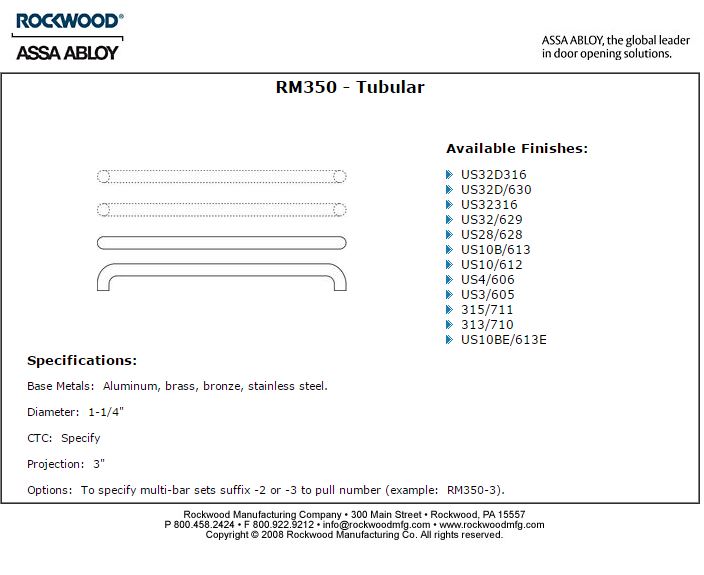 ROCKWOOD®
ASSA ABLOY

ASSA ABLOY, the global leader in door opening solutions.

RM350 - Tubular

Available Finishes:

US32D316
US32D/630
US32316
US32/629
US28/628
US10B/613
US10/612
US4/606
US3/605
315/711
313/710
US10BE/613E

Specifications:

Base Metals: Aluminum, brass, bronze, stainless steel.

Diameter: 1-1/4"

CTC: Specify

Projection: 3"

Options: To specify multi-bar sets suffix -2 or -3 to pull number (example: RM350-3).

Rockwood Manufacturing Company • 300 Main Street • Rockwood, PA 15557
P 800.458.2424 • F 800.922.9212 • info@rockwoodmfg.com • www.rockwoodmfg.com
Copyright © 2008 Rockwood Manufacturing Co. All rights reserved.